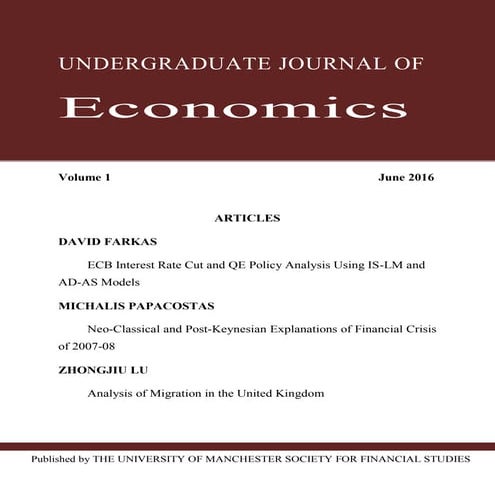 UNDERGRADUATE JOURNAL OF

Economics

Volume 1

June 2016

ARTICLES

DAVID FARKAS

ECB Interest Rate Cut and QE Policy Analysis Using IS-LM and AD-AS Models

MICHALIS PAPACOSTAS

Neo-Classical and Post-Keynesian Explanations of Financial Crisis of 2007-08

ZHONGJIU LU

Analysis of Migration in the United Kingdom

Published by THE UNIVERSITY OF MANCHESTER SOCIETY FOR FINANCIAL STUDIES